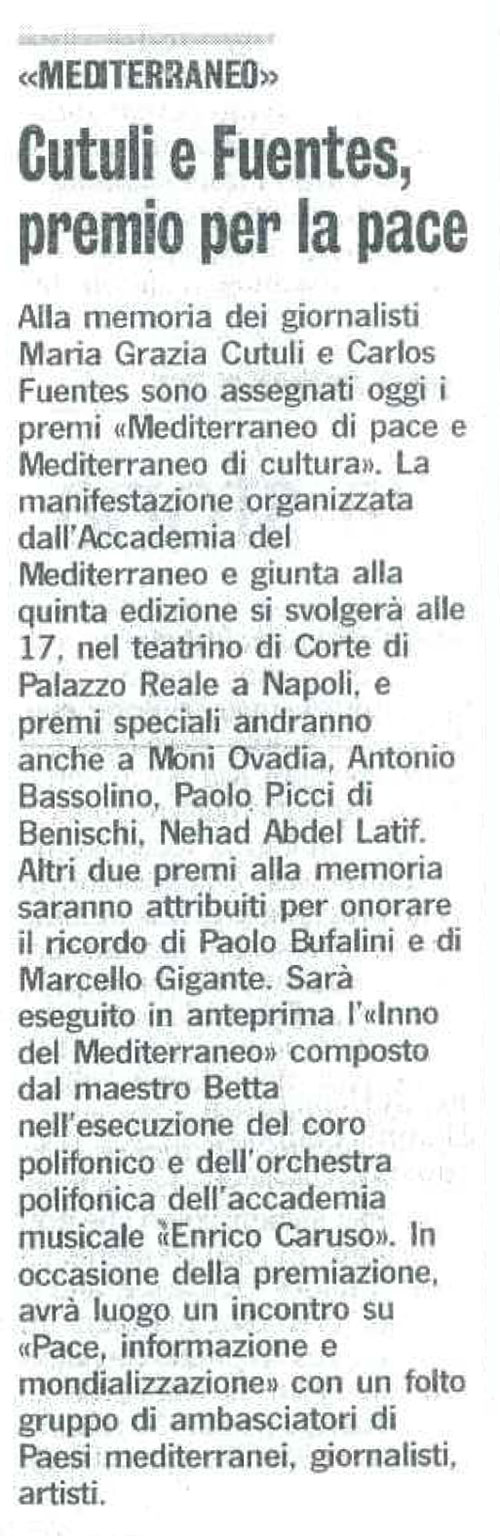 «MEDITERRANEO»

Cutuli e Fuentes, premio per la pace

Alla memoria dei giornalisti Maria Grazia Cutuli e Carlos Fuentes sono assegnati oggi i premi «Mediterraneo di pace e Mediterraneo di cultura». La manifestazione organizzata dall'Accademia del Mediterraneo e giunta alla quinta edizione si svolgerà alle 17, nel teatrino di Corte di Palazzo Reale a Napoli, e premi speciali andranno anche a Moni Ovadia, Antonio Bassolino, Paolo Picci di Benischi, Nehad Abdel Latif. Altri due premi alla memoria saranno attribuiti per onorare il ricordo di Paolo Bufalini e di Marcello Gigante. Sarà eseguito in anteprima l'«Inno del Mediterraneo» composto dal maestro Betta nell'esecuzione del coro polifonico e dell'orchestra polifonica dell'accademia musicale «Enrico Caruso». In occasione della premiazione, avrà luogo un incontro su «Pace, informazione e mondializzazione» con un folto gruppo di ambasciatori di Paesi mediterranei, giornalisti, artisti.